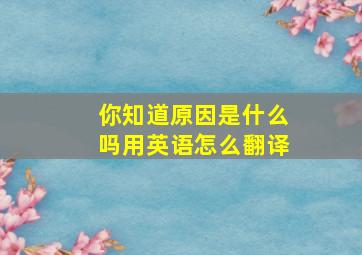 你知道原因是什么吗用英语怎么翻译